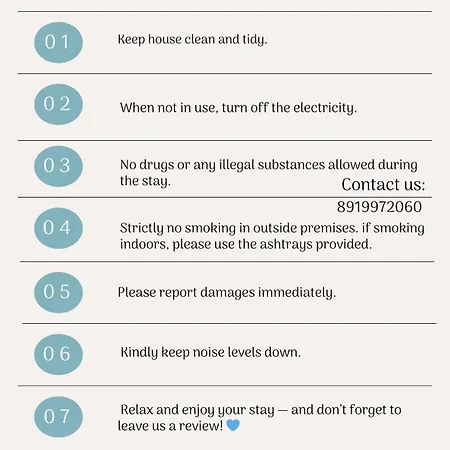 01

Keep house clean and tidy.

02

When not in use, turn off the electricity.

03

No drugs or any illegal substances allowed during the stay.

Contact us:
8919972060

04

Strictly no smoking in outside premises. if smoking indoors, please use the ashtrays provided.

05

Please report damages immediately.

06

Kindly keep noise levels down.

07

Relax and enjoy your stay — and don't forget to leave us a review! 💙